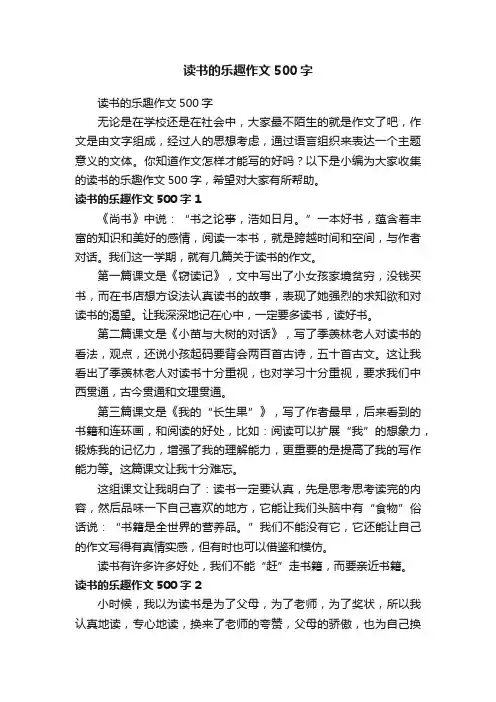 读书的乐趣作文 500 字

读书的乐趣作文 500 字

无论是在学校还是在社会中，大家最不陌生的就是作文了吧，作文是由文字组成，经过人的思想考虑，通过语言组织来表达一个主题意义的文体。你知道作文怎样才能写的好吗？以下是小编为大家收集的读书的乐趣作文 500 字，希望对大家有所帮助。

读书的乐趣作文 500 字 1

《尚书》中说：“书之论事，浩如日月。”一本好书，蕴含着丰富的知识和美好的感情，阅读一本书，就是跨越时间和空间，与作者对话。我们这一学期，就有几篇关于读书的作文。

第一篇课文是《窃读记》，文中写出了小女孩家境贫穷，没钱买书，而在书店想方设法认真读书的故事，表现了她强烈的求知欲和对读书的渴望。让我深深地记在心中，一定要多读书，读好书。

第二篇课文是《小苗与大树的对话》，写了季羡林老人对读书的看法，观点，还说小孩起码要背会两百首古诗，五十首古文。这让我看出了季羡林老人对读书十分重视，也对学习十分重视，要求我们中西贯通，古今贯通和文理贯通。

第三篇课文是《我的“长生果”》，写了作者最早，后来看到的书籍和连环画，和阅读的好处，比如：阅读可以扩展“我”的想象力，锻炼我的记忆力，增强了我的理解能力，更重要的是提高了我的写作能力等。这篇课文让我十分难忘。

这组课文让我明白了：读书一定要认真，先是思考思考读完的内容，然后品味一下自己喜欢的地方，它能让我们头脑中有“食物”俗话说：“书籍是全世界的营养品。”我们不能没有它，它还能让自己的作文写得有真情实感，但有时也可以借鉴和模仿。

读书有许多许多好处，我们不能“赶”走书籍，而要亲近书籍。

读书的乐趣作文 500 字 2

小时候，我以为读书是为了父母，为了老师，为了奖状，所以我认真地读，专心地读，换来了老师的夸赞，父母的骄傲，也为自己换